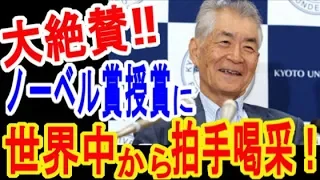 大絶賛!!
ノーベル賞授賞に
世界中から拍手喝采！

KYOTO UN